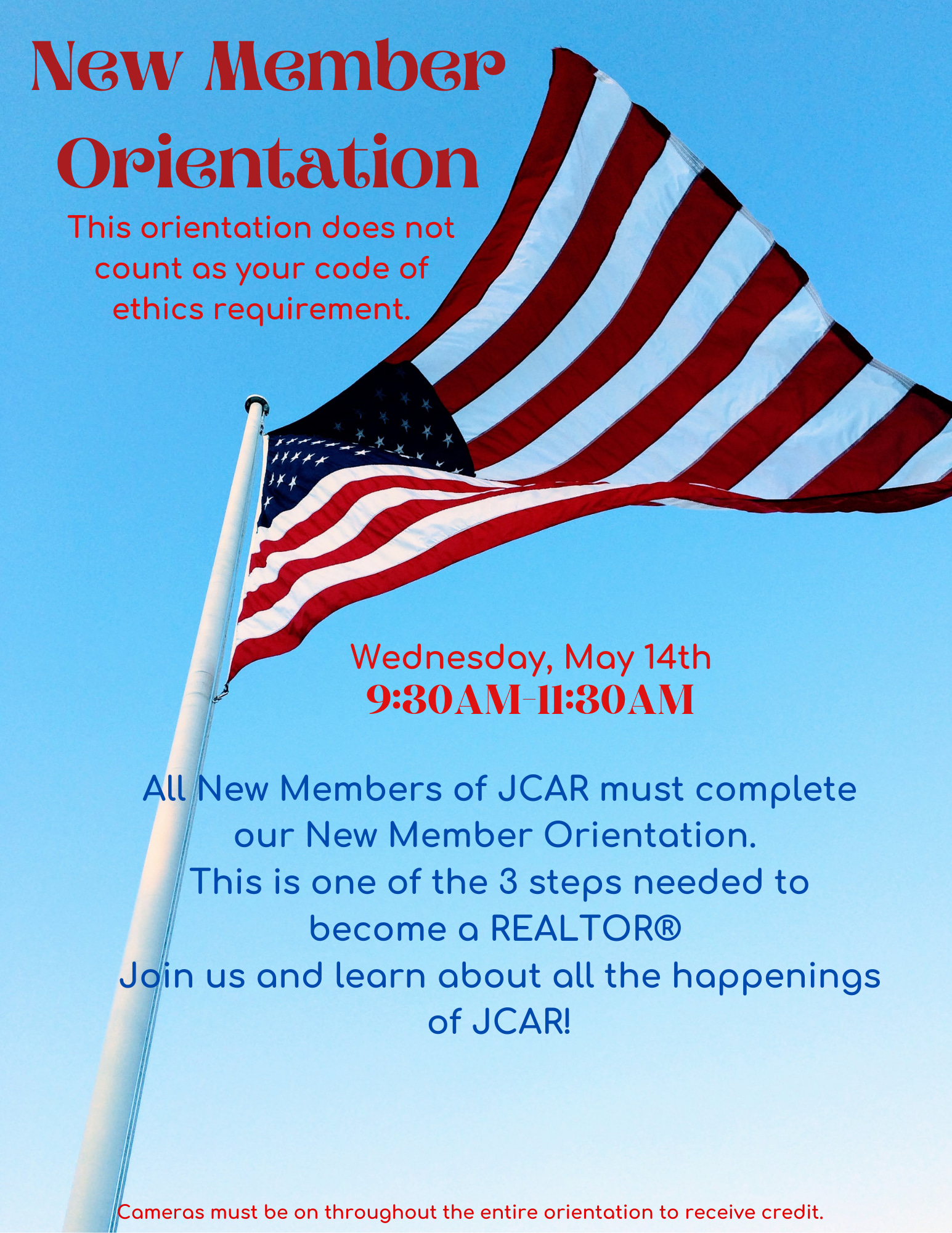 New Member Orientation

This orientation does not count as your code of ethics requirement.

Wednesday, May 14th
9:30AM-11:30AM

All New Members of JCAR must complete our New Member Orientation.
This is one of the 3 steps needed to become a REALTOR®
Join us and learn about all the happenings of JCAR!

Cameras must be on throughout the entire orientation to receive credit.